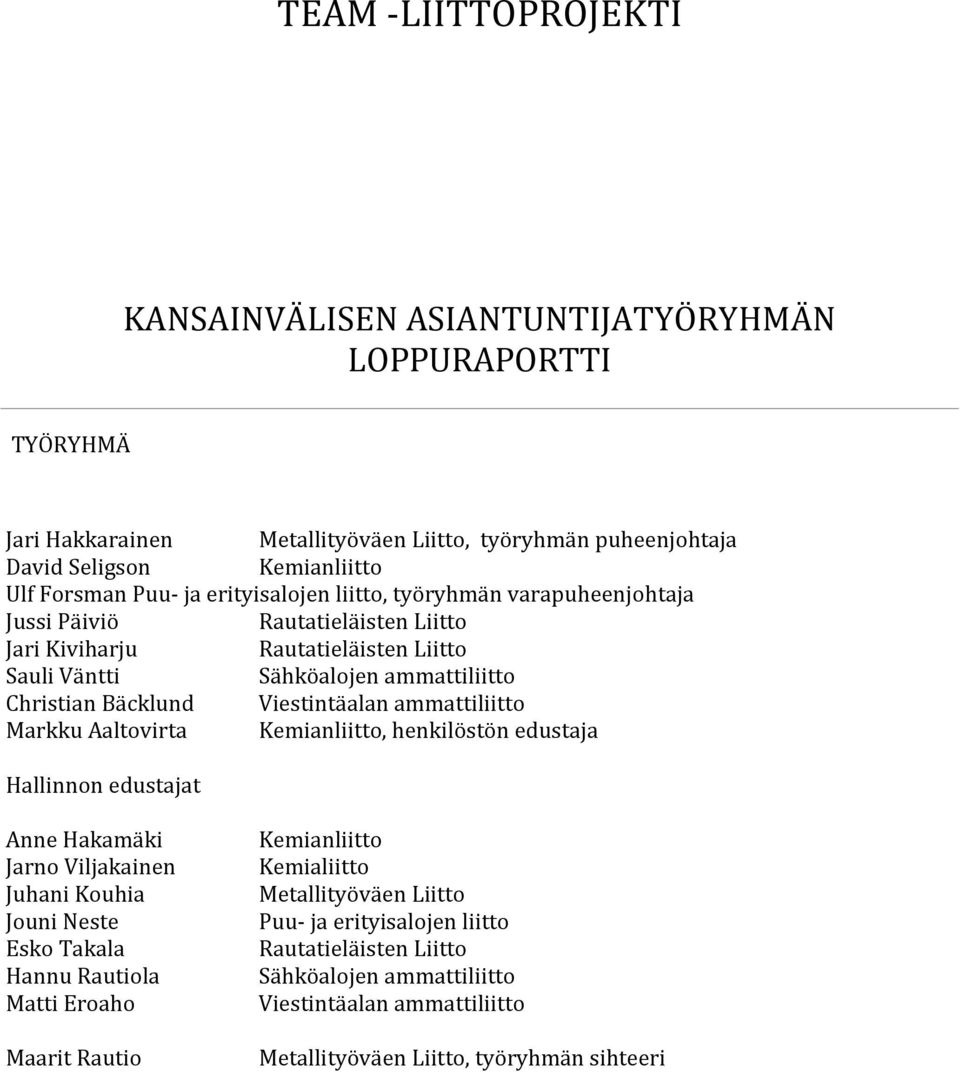 TEAM -LIITTOPROJEKTI

KANSAINVÄLISEN ASIANTUNTIJATYÖRYHMÄN LOPPURAPORTTI

TYÖRYHMÄ

Jari Hakkarainen Metallityöväen Liitto, työryhmän puheenjohtaja
David Seligson Kemianliitto
Ulf Forsman Puu- ja erityisalojen liitto, työryhmän varapuheenjohtaja
Jussi Päiviö Rautatieläisten Liitto
Jari Kiviharju Rautatieläisten Liitto
Sauli Väntti Sähköalojen ammattiliitto
Christian Bäcklund Viestintäalan ammattiliitto
Markku Aaltovirta Kemianliitto, henkilöstön edustaja

Hallinnon edustajat

Anne Hakamäki Kemianliitto
Jarno Viljakainen Kemialiitto
Juhani Kouhia Metallityöväen Liitto
Jouni Neste Puu- ja erityisalojen liitto
Esko Takala Rautatieläisten Liitto
Hannu Rautiola Sähköalojen ammattiliitto
Matti Eroaho Viestintäalan ammattiliitto

Maarit Rautio Metallityöväen Liitto, työryhmän sihteeri